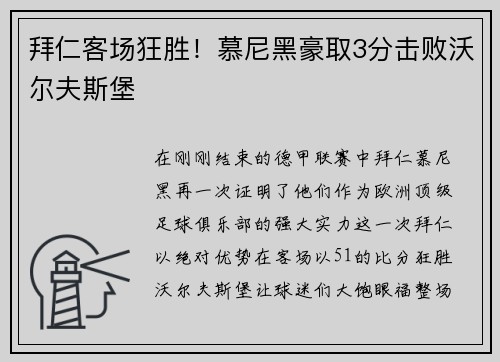 拜仁客场狂胜！慕尼黑豪取3分击败沃尔夫斯堡

在刚刚结束的德甲联赛中拜仁慕尼黑再一次证明了他们作为欧洲顶级足球俱乐部的强大实力这一次拜仁以绝对优势在客场以51的比分狂胜沃尔夫斯堡让球迷们大饱眼福整场